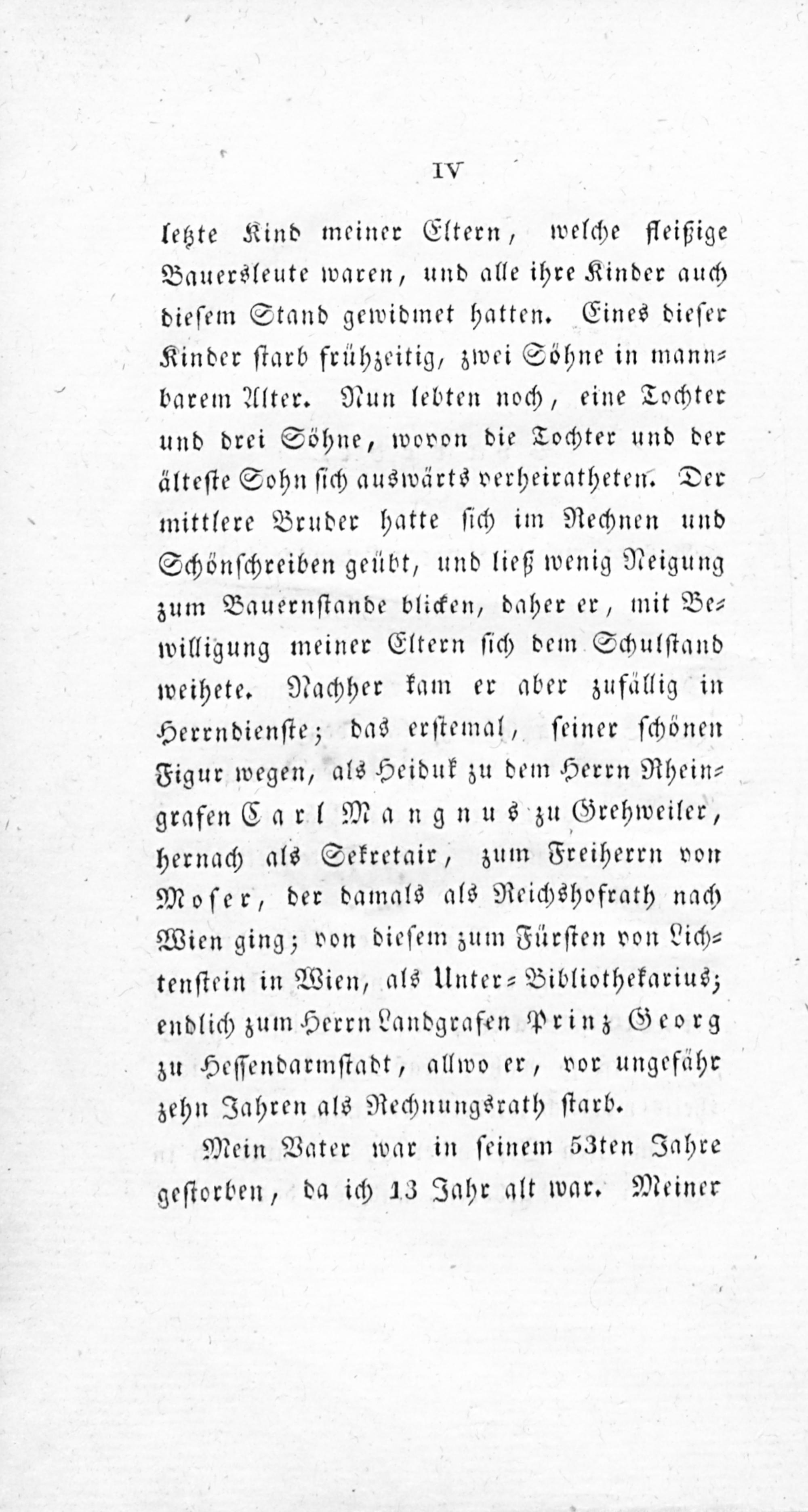 IV

letzte Kind meiner Eltern, welche fleißige Bauersleute waren, und alle ihre Kinder auch diesem Stand gewidmet hatten. Eines dieser Kinder starb frühzeitig, zwei Söhne in mannbarem Alter. Nun lebten noch, eine Tochter und drei Söhne, wovon die Tochter und der älteste Sohn sich auswärts verheiratheten. Der mittlere Bruder hatte sich im Rechnen und Schönschreiben geübt, und ließ wenig Neigung zum Bauernstande blicken, daher er, mit Bewilligung meiner Eltern sich dem Schulstand weihete. Nachher kam er aber zufällig in Herrndienste; das erstemal, seiner schönen Figur wegen, als Heiduk zu dem Herrn Rheingrafen Carl Mangnus zu Grehweiler, hernach als Sekretair, zum Freiherrn von Moser, der damals als Reichshofrath nach Wien ging; von diesem zum Fürsten von Lichtenstein in Wien, als Unter-Bibliothekarius; endlich zum Herrn Landgrafen Prinz Georg zu Hessendarmstadt, allwo er, vor ungefähr zehn Jahren als Rechnungsrath starb.

Mein Vater war in seinem 53ten Jahre gestorben, da ich 13 Jahr alt war. Meiner